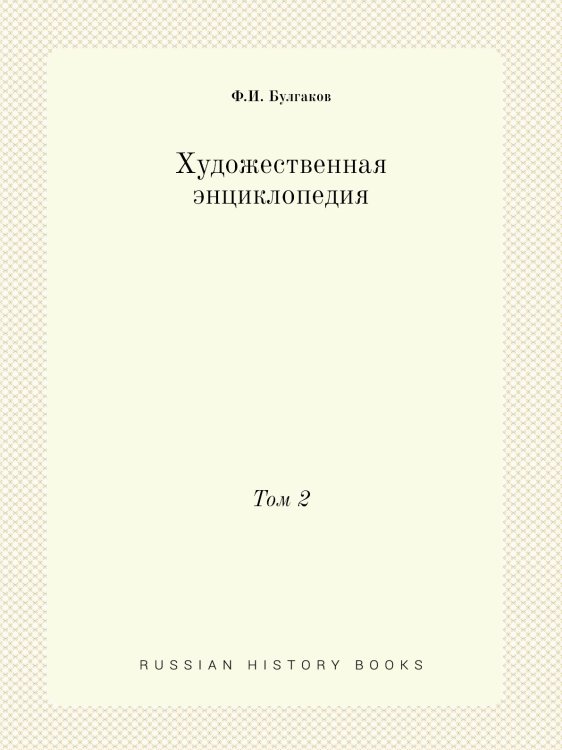 Ф.И. Булгаков

Художественная энциклопедия

Том 2

RUSSIAN HISTORY BOOKS